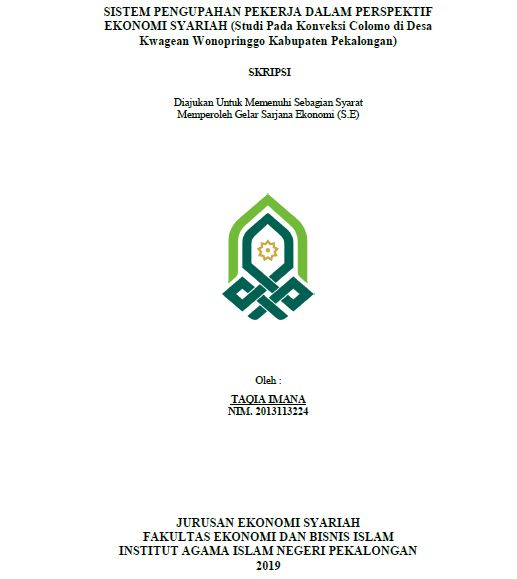 SISTEM PENGUPAHAN PEKERJA DALAM PERSPEKTIF EKONOMI SYARIAH (Studi Pada Konveksi Colomo di Desa Kwagean Wonopringgo Kabupaten Pekalongan)

SKRIPSI

Diajukan Untuk Memenuhi Sebagian Syarat Memperoleh Gelar Sarjana Ekonomi (S.E)

Oleh :

TAQIA IMANA
NIM. 2013113224

JURUSAN EKONOMI SYARIAH
FAKULTAS EKONOMI DAN BISNIS ISLAM
INSTITUT AGAMA ISLAM NEGERI PEKALONGAN
2019